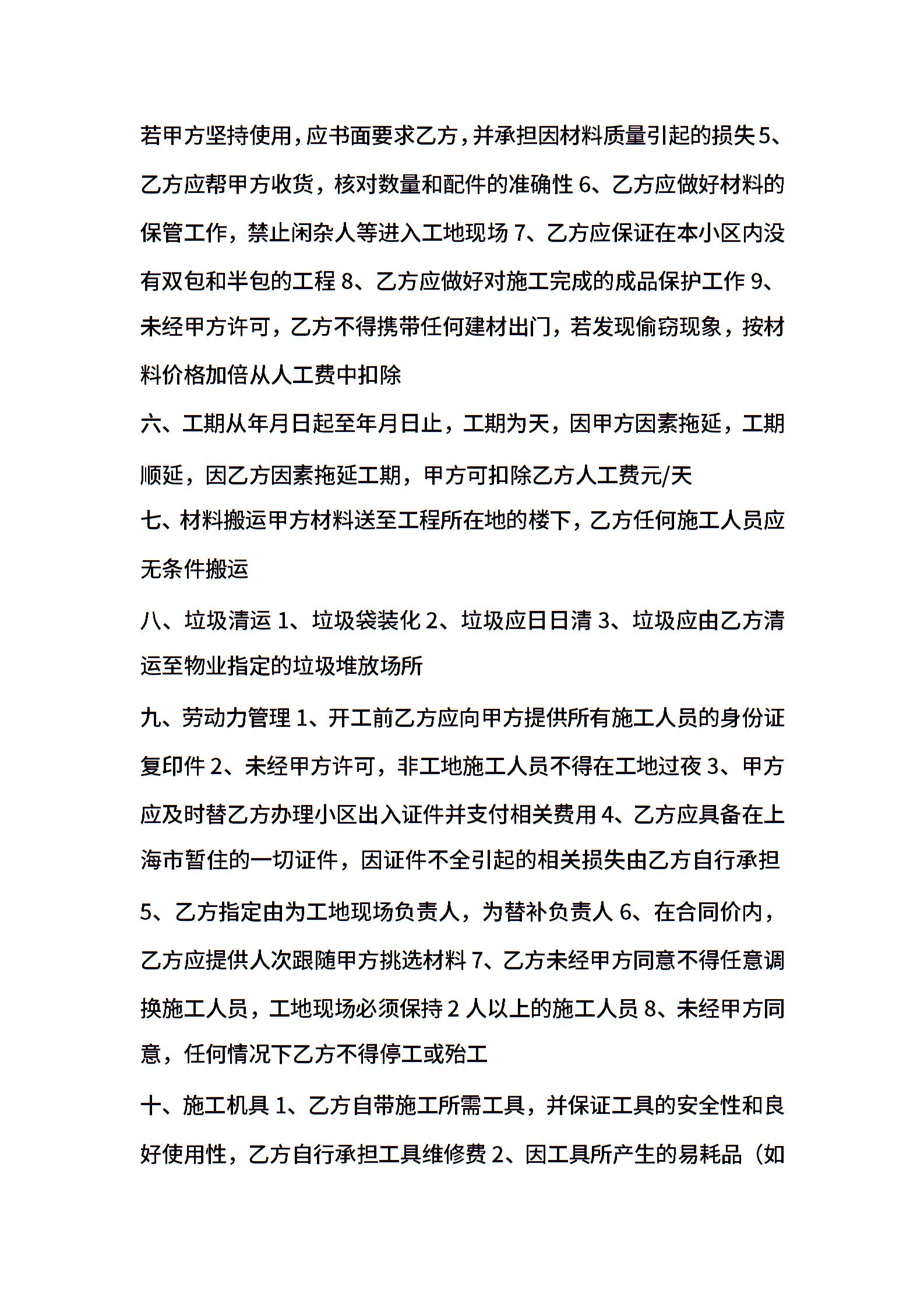 若甲方坚持使用，应书面要求乙方，并承担因材料质量引起的损失 5、乙方应帮甲方收货，核对数量和配件的准确性 6、乙方应做好材料的保管工作，禁止闲杂人等进入工地现场 7、乙方应保证在本小区内没有双包和半包的工程 8、乙方应做好对施工完成的成品保护工作 9、未经甲方许可，乙方不得携带任何建材出门，若发现偷窃现象，按材料价格加倍从人工费中扣除

六、工期从年月日起至年月日止，工期为天，因甲方因素拖延，工期顺延，因乙方因素拖延工期，甲方可扣除乙方人工费元/天

七、材料搬运甲方材料送至工程所在地的楼下，乙方任何施工人员应无条件搬运

八、垃圾清运 1、垃圾袋装化 2、垃圾应日日清 3、垃圾应由乙方清运至物业指定的垃圾堆放场所

九、劳动力管理 1、开工前乙方应向甲方提供所有施工人员的身份证复印件 2、未经甲方许可，非工地施工人员不得在工地过夜 3、甲方应及时替乙方办理小区出入证件并支付相关费用 4、乙方应具备在上海市暂住的一切证件，因证件不全引起的相关损失由乙方自行承担 5、乙方指定由为工地现场负责人，为替补负责人 6、在合同价内，乙方应提供人次跟随甲方挑选材料 7、乙方未经甲方同意不得任意调换施工人员，工地现场必须保持 2 人以上的施工人员 8、未经甲方同意，任何情况下乙方不得停工或殆工

十、施工机具 1、乙方自带施工所需工具，并保证工具的安全性和良好使用性，乙方自行承担工具维修费 2、因工具所产生的易耗品（如